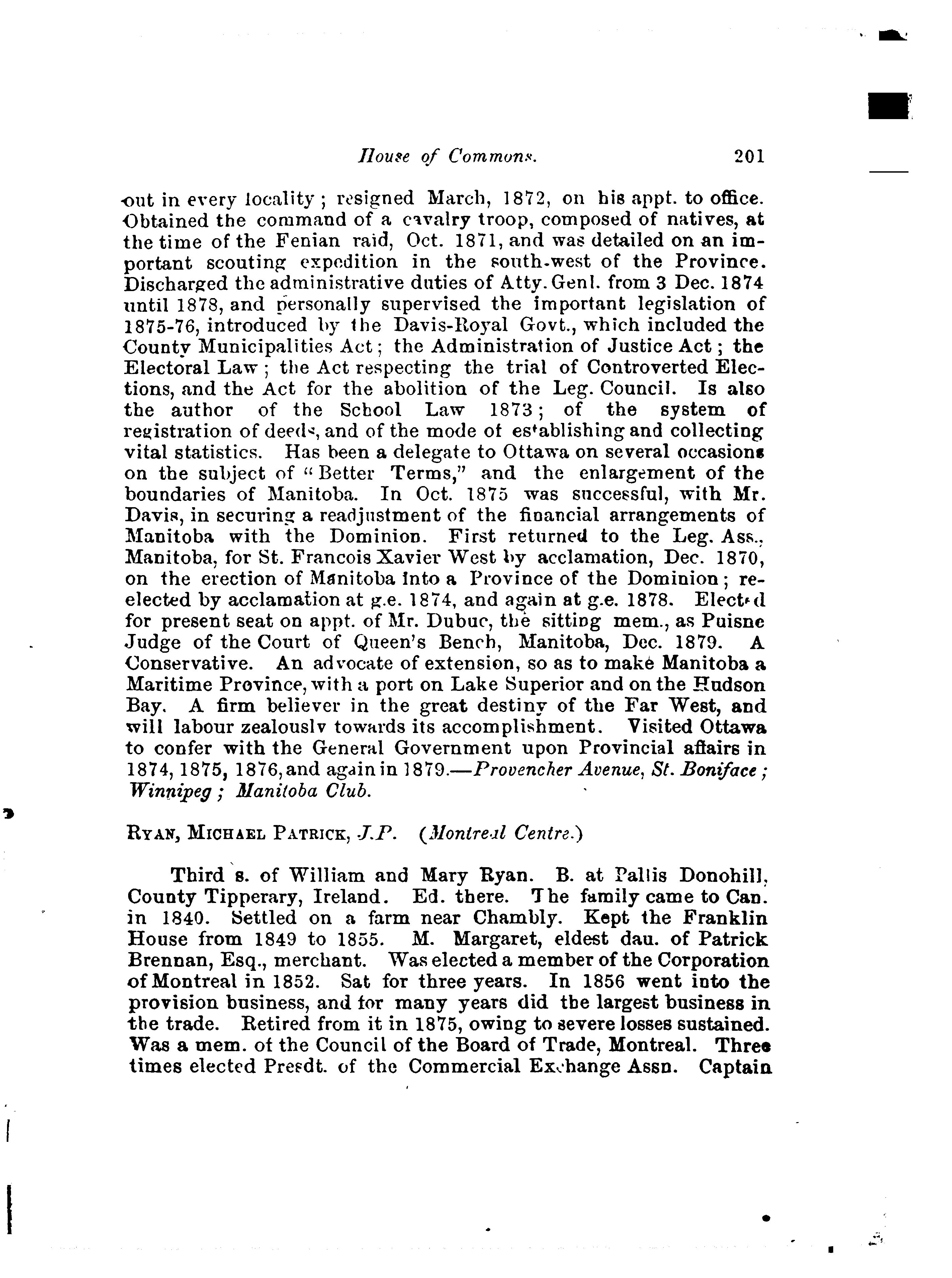 House of Commons. 201

out in every locality; resigned March, 1872, on his appt. to office. Obtained the command of a cavalry troop, composed of natives, at the time of the Fenian raid, Oct. 1871, and was detailed on an important scouting expedition in the south-west of the Province. Discharged the administrative duties of Atty. Genl. from 3 Dec. 1874 until 1878, and personally supervised the important legislation of 1875-76, introduced by the Davis-Royal Govt., which included the County Municipalities Act; the Administration of Justice Act; the Electoral Law; the Act respecting the trial of Controverted Elections, and the Act for the abolition of the Leg. Council. Is also the author of the School Law 1873; of the system of registration of deeds, and of the mode of establishing and collecting vital statistics. Has been a delegate to Ottawa on several occasions on the subject of "Better Terms," and the enlargement of the boundaries of Manitoba. In Oct. 1875 was successful, with Mr. Davis, in securing a readjustment of the financial arrangements of Manitoba with the Dominion. First returned to the Leg. Ass., Manitoba, for St. Francois Xavier West by acclamation, Dec. 1870, on the erection of Manitoba into a Province of the Dominion; re-elected by acclamation at g.e. 1874, and again at g.e. 1878. Elected for present seat on appt. of Mr. Dubuc, the sitting mem., as Puisne Judge of the Court of Queen's Bench, Manitoba, Dec. 1879. A Conservative. An advocate of extension, so as to make Manitoba a Maritime Province, with a port on Lake Superior and on the Hudson Bay. A firm believer in the great destiny of the Far West, and will labour zealously towards its accomplishment. Visited Ottawa to confer with the General Government upon Provincial affairs in 1874, 1875, 1876, and again in 1879.—Provencher Avenue, St. Boniface; Winnipeg; Manitoba Club.

RYAN, MICHAEL PATRICK, J.P. (Montreal Centre.)

Third s. of William and Mary Ryan. B. at Pallis Donohill, County Tipperary, Ireland. Ed. there. The family came to Can. in 1840. Settled on a farm near Chambly. Kept the Franklin House from 1849 to 1855. M. Margaret, eldest dau. of Patrick Brennan, Esq., merchant. Was elected a member of the Corporation of Montreal in 1852. Sat for three years. In 1856 went into the provision business, and for many years did the largest business in the trade. Retired from it in 1875, owing to severe losses sustained. Was a mem. of the Council of the Board of Trade, Montreal. Three times elected Presdt. of the Commercial Exchange Assn. Captain